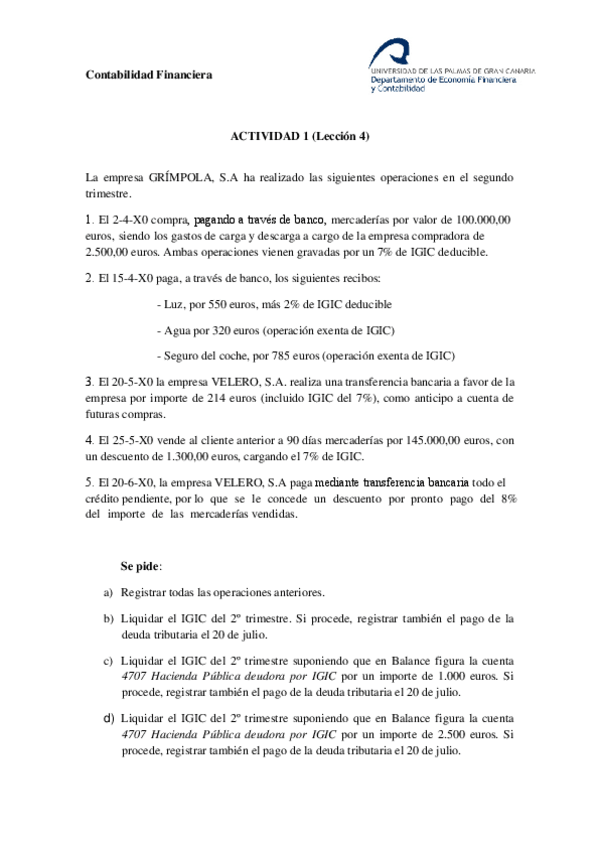 Contabilidad Financiera

UNIVERSIDAD DE LAS PALMAS DE GRAN CANARIA
Departamento de Economía Financiera y Contabilidad

ACTIVIDAD 1 (Lección 4)

La empresa GRÍMPOLA, S.A ha realizado las siguientes operaciones en el segundo trimestre.

1. El 2-4-X0 compra, pagando a través de banco, mercaderías por valor de 100.000,00 euros, siendo los gastos de carga y descarga a cargo de la empresa compradora de 2.500,00 euros. Ambas operaciones vienen gravadas por un 7% de IGIC deducible.

2. El 15-4-X0 paga, a través de banco, los siguientes recibos:

- Luz, por 550 euros, más 2% de IGIC deducible

- Agua por 320 euros (operación exenta de IGIC)

- Seguro del coche, por 785 euros (operación exenta de IGIC)

3. El 20-5-X0 la empresa VELERO, S.A. realiza una transferencia bancaria a favor de la empresa por importe de 214 euros (incluido IGIC del 7%), como anticipo a cuenta de futuras compras.

4. El 25-5-X0 vende al cliente anterior a 90 días mercaderías por 145.000,00 euros, con un descuento de 1.300,00 euros, cargando el 7% de IGIC.

5. El 20-6-X0, la empresa VELERO, S.A paga mediante transferencia bancaria todo el crédito pendiente, por lo que se le concede un descuento por pronto pago del 8% del importe de las mercaderías vendidas.

Se pide:

a) Registrar todas las operaciones anteriores.

b) Liquidar el IGIC del 2º trimestre. Si procede, registrar también el pago de la deuda tributaria el 20 de julio.

c) Liquidar el IGIC del 2º trimestre suponiendo que en Balance figura la cuenta 4707 Hacienda Pública deudora por IGIC por un importe de 1.000 euros. Si procede, registrar también el pago de la deuda tributaria el 20 de julio.

d) Liquidar el IGIC del 2º trimestre suponiendo que en Balance figura la cuenta 4707 Hacienda Pública deudora por IGIC por un importe de 2.500 euros. Si procede, registrar también el pago de la deuda tributaria el 20 de julio.